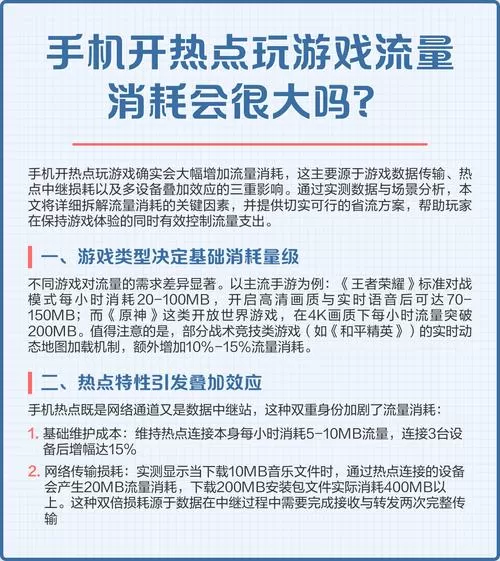 手机开热点玩游戏流量消耗会很大吗？

手机开热点玩游戏确实会大幅增加流量消耗，这主要源于游戏数据传输、热点中继损耗以及多设备叠加效应的三重影响。通过实测数据与场景分析，本文将详细拆解流量消耗的关键因素，并提供切实可行的省流方案，帮助玩家在保持游戏体验的同时有效控制流量支出。

一、游戏类型决定基础消耗量级

不同游戏对流量的需求差异显著。以主流手游为例：《王者荣耀》标准对战模式每小时消耗20-100MB，开启高清画质与实时语音后可达70-150MB；而《原神》这类开放世界游戏，在4K画质下每小时流量突破200MB。值得注意的是，部分战术竞技类游戏（如《和平精英》）的实时动态地图加载机制，额外增加10%-15%流量消耗。

二、热点特性引发叠加效应

手机热点既是网络通道又是数据中继站，这种双重身份加剧了流量消耗：

1. 基础维护成本：维持热点连接本身每小时消耗5-10MB流量，连接3台设备后增幅达15%

2. 网络传输损耗：实测显示当下载10MB音乐文件时，通过热点连接的设备会产生20MB流量消耗，下载200MB安装包文件实际消耗400MB以上。这种双倍损耗源于数据在中继过程中需要完成接收与转发两次完整传输